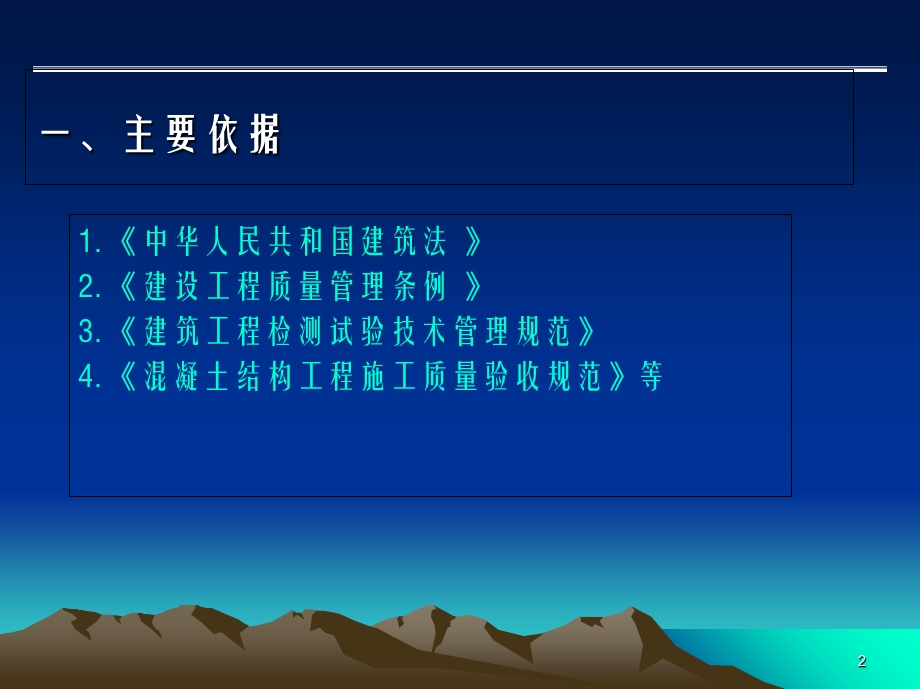 一、主要依据

1.《中华人民共和国建筑法 》
2.《建设工程质量管理条例 》
3.《建筑工程检测试验技术管理规范》
4.《混凝土结构工程施工质量验收规范》等

2